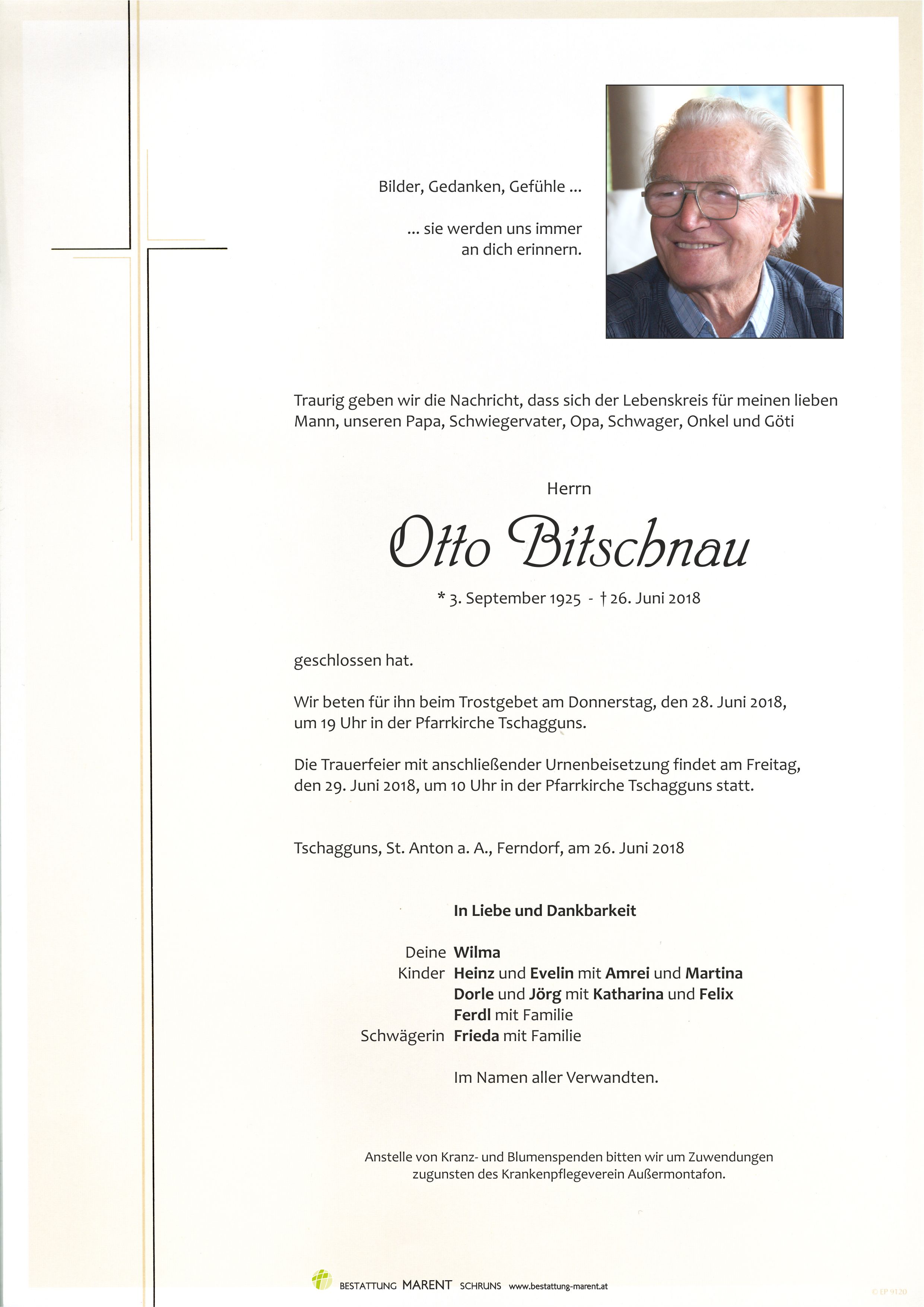 Bilder, Gedanken, Gefühle ...

... sie werden uns immer an dich erinnern.

Traurig geben wir die Nachricht, dass sich der Lebenskreis für meinen lieben Mann, unseren Papa, Schwiegervater, Opa, Schwager, Onkel und Göti

Herrn

Otto Bitschnau

* 3. September 1925 - † 26. Juni 2018

geschlossen hat.

Wir beten für ihn beim Trostgebet am Donnerstag, den 28. Juni 2018, um 19 Uhr in der Pfarrkirche Tschagguns.

Die Trauerfeier mit anschließender Urnenbeisetzung findet am Freitag, den 29. Juni 2018, um 10 Uhr in der Pfarrkirche Tschagguns statt.

Tschagguns, St. Anton a. A., Ferndorf, am 26. Juni 2018

In Liebe und Dankbarkeit

Deine Wilma
Kinder Heinz und Evelin mit Amrei und Martina
Dorle und Jörg mit Katharina und Felix
Ferdl mit Familie
Schwägerin Frieda mit Familie

Im Namen aller Verwandten.

Anstelle von Kranz- und Blumenspenden bitten wir um Zuwendungen zugunsten des Krankenpflegeverein Außermontafon.

BESTATTUNG MARENT SCHRUNS www.bestattung-marent.at

© EP 9120